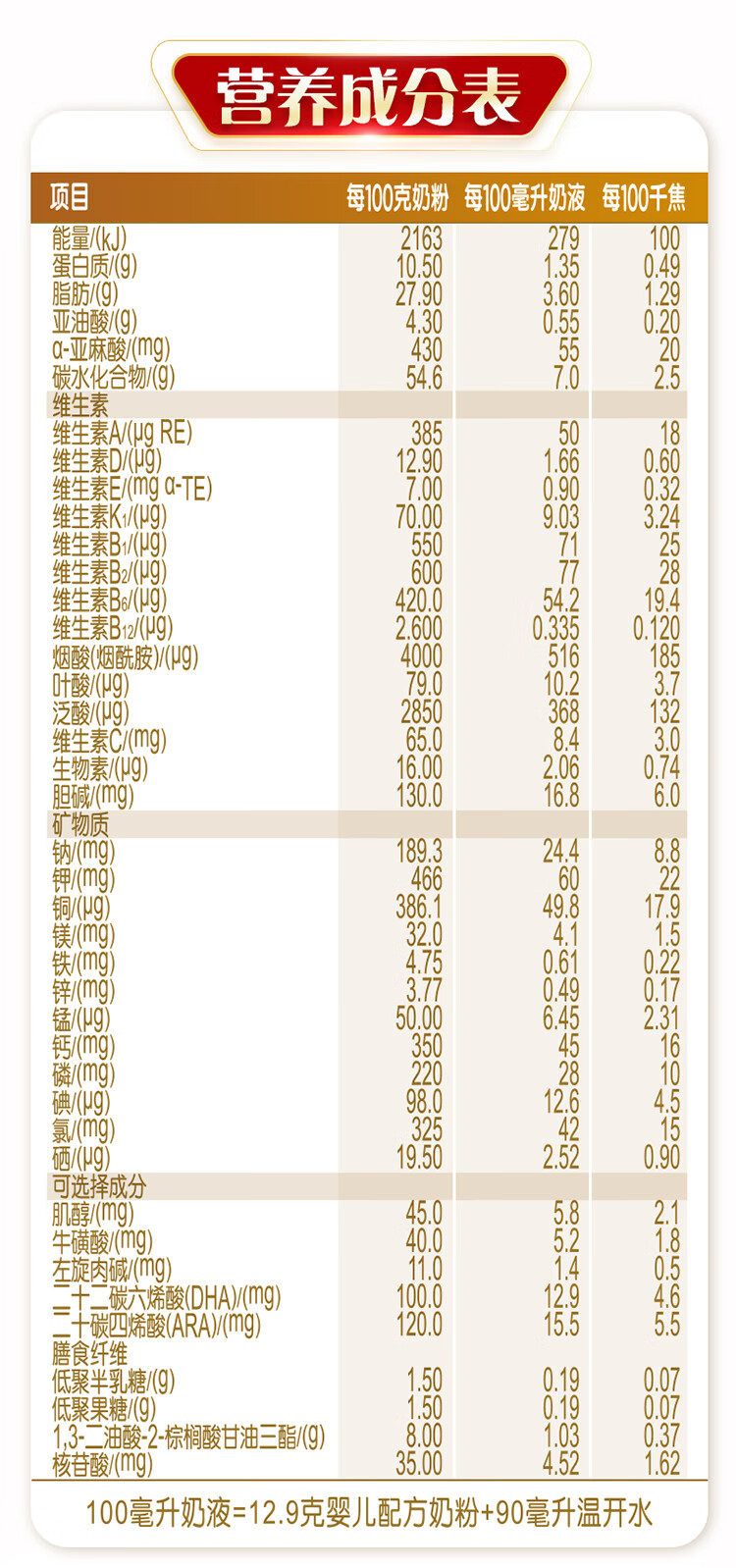 营养成分表

| 项目 | 每100克奶粉 | 每100毫升奶液 | 每100千焦 |
|---|---|---|---|
| 能量/(kJ) | 2163 | 279 | 100 |
| 蛋白质/(g) | 10.50 | 1.35 | 0.49 |
| 脂肪/(g) | 27.90 | 3.60 | 1.29 |
| 亚油酸/(g) | 4.30 | 0.55 | 0.20 |
| α-亚麻酸/(mg) | 430 | 55 | 20 |
| 碳水化合物/(g) | 54.6 | 7.0 | 2.5 |
| 维生素 | | | |
| 维生素A/(μg RE) | 385 | 50 | 18 |
| 维生素D/(μg) | 12.90 | 1.66 | 0.60 |
| 维生素E/(mg α-TE) | 7.00 | 0.90 | 0.32 |
| 维生素$K_1$/(μg) | 70.00 | 9.03 | 3.24 |
| 维生素$B_1$/(μg) | 550 | 71 | 25 |
| 维生素$B_2$/(μg) | 600 | 77 | 28 |
| 维生素$B_6$/(μg) | 420.0 | 54.2 | 19.4 |
| 维生素$B_{12}$/(μg) | 2.600 | 0.335 | 0.120 |
| 烟酸(烟酰胺)/(μg) | 4000 | 516 | 185 |
| 叶酸/(μg) | 79.0 | 10.2 | 3.7 |
| 泛酸/(μg) | 2850 | 368 | 132 |
| 维生素C/(mg) | 65.0 | 8.4 | 3.0 |
| 生物素/(μg) | 16.00 | 2.06 | 0.74 |
| 胆碱/(mg) | 130.0 | 16.8 | 6.0 |
| 矿物质 | | | |
| 钠/(mg) | 189.3 | 24.4 | 8.8 |
| 钾/(mg) | 466 | 60 | 22 |
| 铜/(μg) | 386.1 | 49.8 | 17.9 |
| 镁/(mg) | 32.0 | 4.1 | 1.5 |
| 铁/(mg) | 4.75 | 0.61 | 0.22 |
| 锌/(mg) | 3.77 | 0.49 | 0.17 |
| 锰/(μg) | 50.00 | 6.45 | 2.31 |
| 钙/(mg) | 350 | 45 | 16 |
| 磷/(mg) | 220 | 28 | 10 |
| 碘/(μg) | 98.0 | 12.6 | 4.5 |
| 氯/(mg) | 325 | 42 | 15 |
| 硒/(μg) | 19.50 | 2.52 | 0.90 |
| 可选择成分 | | | |
| 肌醇/(mg) | 45.0 | 5.8 | 2.1 |
| 牛磺酸/(mg) | 40.0 | 5.2 | 1.8 |
| 左旋肉碱/(mg) | 11.0 | 1.4 | 0.5 |
| 二十二碳六烯酸(DHA)/(mg) | 100.0 | 12.9 | 4.6 |
| 二十碳四烯酸(ARA)/(mg) | 120.0 | 15.5 | 5.5 |
| 膳食纤维 | | | |
| 低聚半乳糖/(g) | 1.50 | 0.19 | 0.07 |
| 低聚果糖/(g) | 1.50 | 0.19 | 0.07 |
| 1,3-二油酸-2-棕榈酸甘油三酯/(g) | 8.00 | 1.03 | 0.37 |
| 核苷酸/(mg) | 35.00 | 4.52 | 1.62 |

100毫升奶液=12.9克婴儿配方奶粉+90毫升温开水